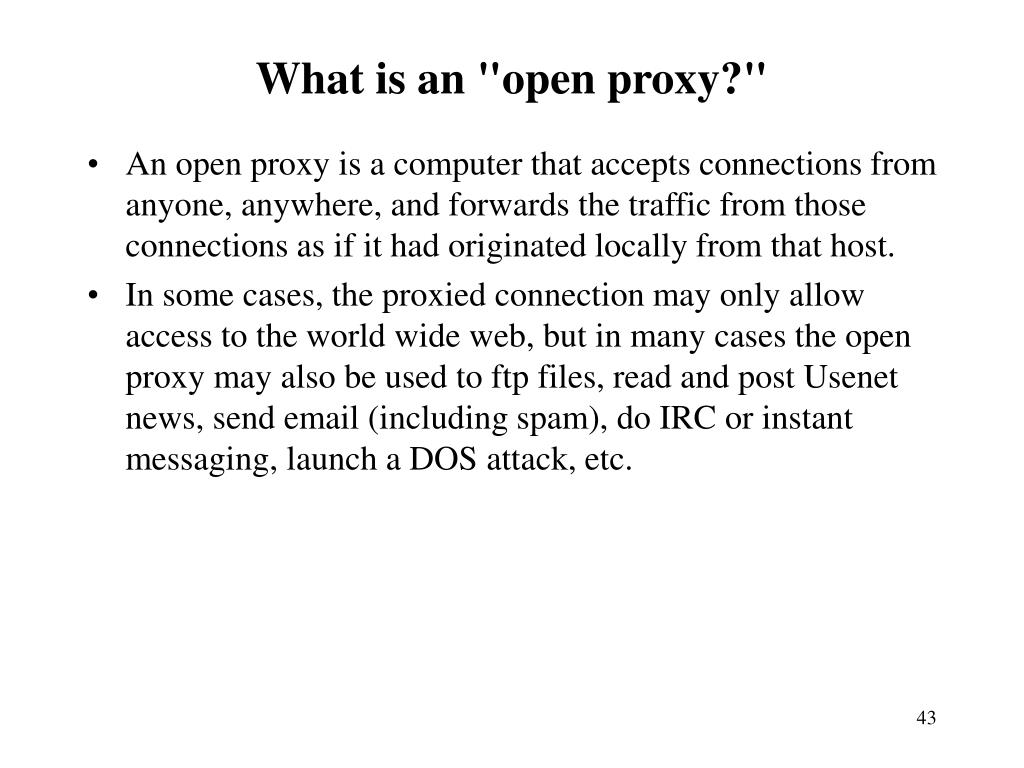 What is an "open proxy?"

• An open proxy is a computer that accepts connections from anyone, anywhere, and forwards the traffic from those connections as if it had originated locally from that host.

• In some cases, the proxied connection may only allow access to the world wide web, but in many cases the open proxy may also be used to ftp files, read and post Usenet news, send email (including spam), do IRC or instant messaging, launch a DOS attack, etc.

43